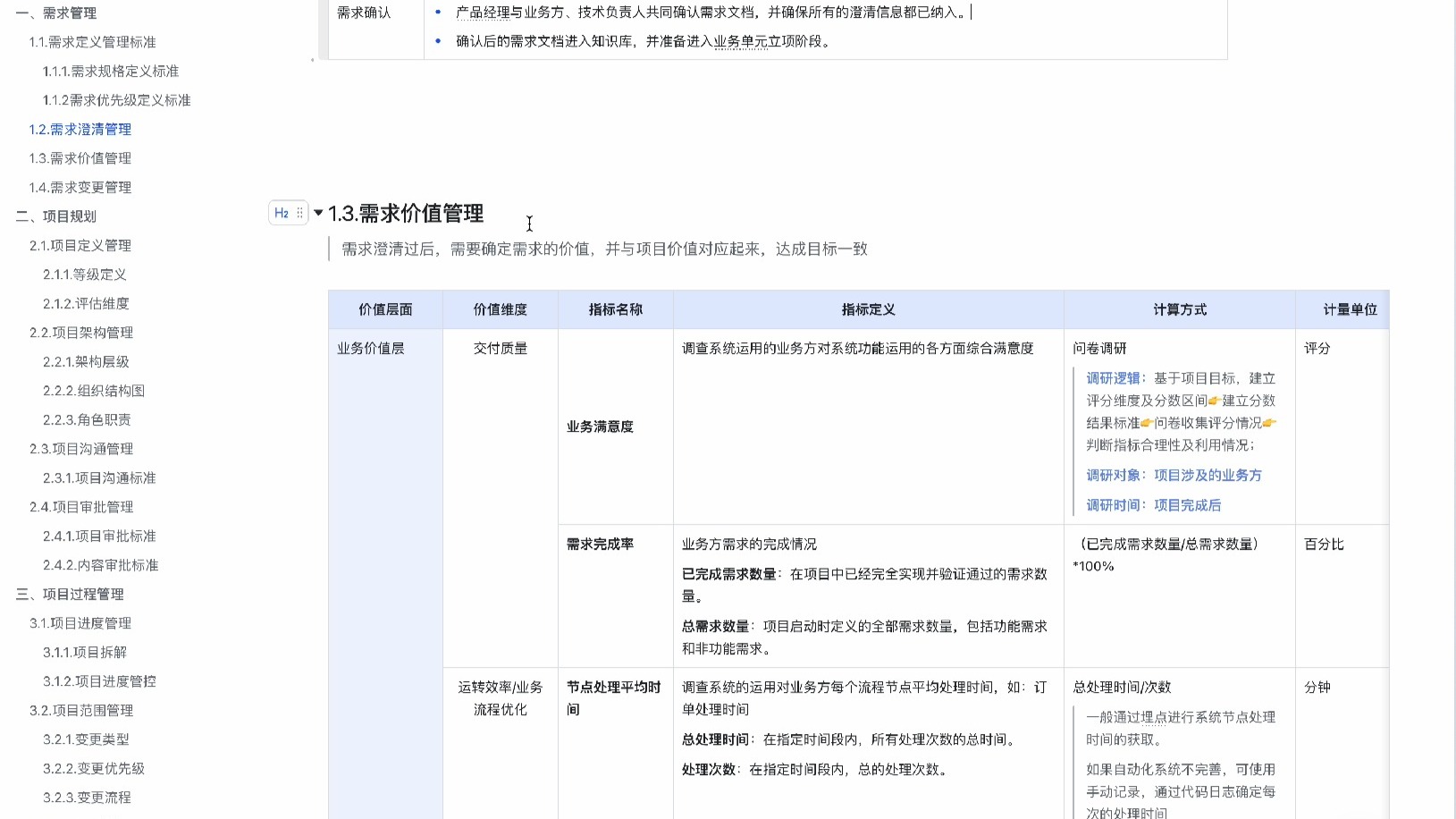 一、需求管理
1.1.需求定义管理标准
1.1.1.需求规格定义标准
1.1.2需求优先级定义标准
1.2.需求澄清管理
1.3.需求价值管理
1.4.需求变更管理
二、项目规划
2.1.项目定义管理
2.1.1.等级定义
2.1.2.评估维度
2.2.项目架构管理
2.2.1.架构层级
2.2.2.组织结构图
2.2.3.角色职责
2.3.项目沟通管理
2.3.1.项目沟通标准
2.4.项目审批管理
2.4.1.项目审批标准
2.4.2.内容审批标准
三、项目过程管理
3.1.项目进度管理
3.1.1.项目拆解
3.1.2.项目进度管控
3.2.项目范围管理
3.2.1.变更类型
3.2.2.变更优先级
3.2.3.变更流程

| 需求确认 | • 产品经理与业务方、技术负责人共同确认需求文档，并确保所有的澄清信息都已纳入。 • 确认后的需求文档进入知识库，并准备进入业务单元立项阶段。 |
|---|---|

H2 1.3.需求价值管理

需求澄清过后，需要确定需求的价值，并与项目价值对应起来，达成目标一致

| 价值层面 | 价值维度 | 指标名称 | 指标定义 | 计算方式 | 计量单位 |
|---|---|---|---|---|---|
| 业务价值层 | 交付质量 | 业务满意度 | 调查系统运用的业务方对系统功能运用的各方面综合满意度 | 问卷调研 调研逻辑：基于项目目标，建立评分维度及分数区间👉建立分数结果标准👉问卷收集评分情况👉判断指标合理性及利用情况； 调研对象：项目涉及的业务方 调研时间：项目完成后 | 评分 |
| | | 需求完成率 | 业务方需求的完成情况 已完成需求数量：在项目中已经完全实现并验证通过的需求数量。 总需求数量：项目启动时定义的全部需求数量，包括功能需求和非功能需求。 | （已完成需求数量/总需求数量）*100% | 百分比 |
| | 运转效率/业务流程优化 | 节点处理平均时间 | 调查系统的运用对业务方每个流程节点平均处理时间，如：订单处理时间 总处理时间：在指定时间段内，所有处理次数的总时间。 处理次数：在指定时间段内，总的处理次数。 | 总处理时间/次数 一般通过埋点进行系统节点处理时间的获取。 如果自动化系统不完善，可使用手动记录，通过代码日志确定每次的处理时间 | 分钟 |